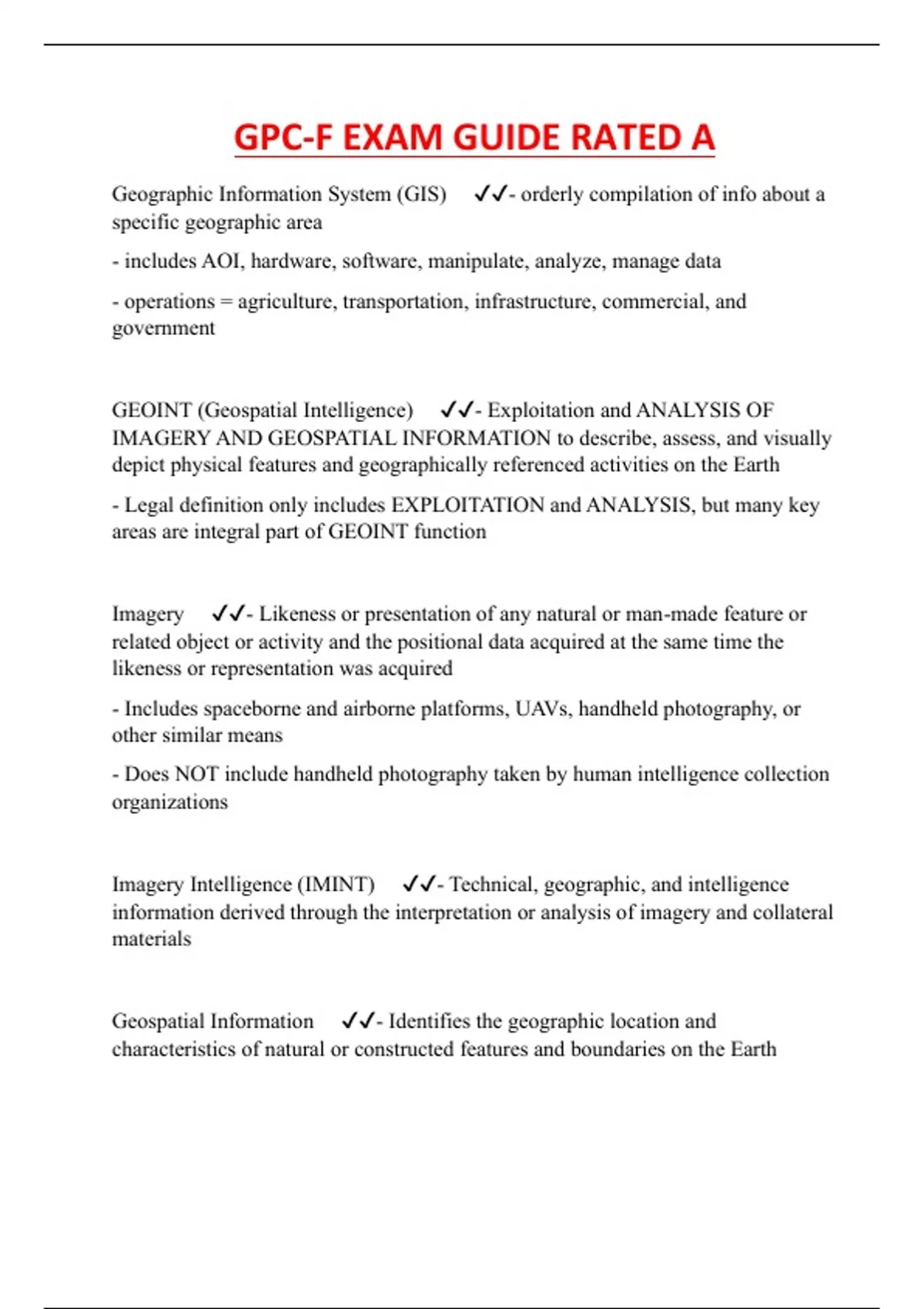 GPC-F EXAM GUIDE RATED A

Geographic Information System (GIS) ✓✓- orderly compilation of info about a specific geographic area

- includes AOI, hardware, software, manipulate, analyze, manage data

- operations = agriculture, transportation, infrastructure, commercial, and government

GEOINT (Geospatial Intelligence) ✓✓- Exploitation and ANALYSIS OF IMAGERY AND GEOSPATIAL INFORMATION to describe, assess, and visually depict physical features and geographically referenced activities on the Earth

- Legal definition only includes EXPLOITATION and ANALYSIS, but many key areas are integral part of GEOINT function

Imagery ✓✓- Likeness or presentation of any natural or man-made feature or related object or activity and the positional data acquired at the same time the likeness or representation was acquired

- Includes spaceborne and airborne platforms, UAVs, handheld photography, or other similar means

- Does NOT include handheld photography taken by human intelligence collection organizations

Imagery Intelligence (IMINT) ✓✓- Technical, geographic, and intelligence information derived through the interpretation or analysis of imagery and collateral materials

Geospatial Information ✓✓- Identifies the geographic location and characteristics of natural or constructed features and boundaries on the Earth